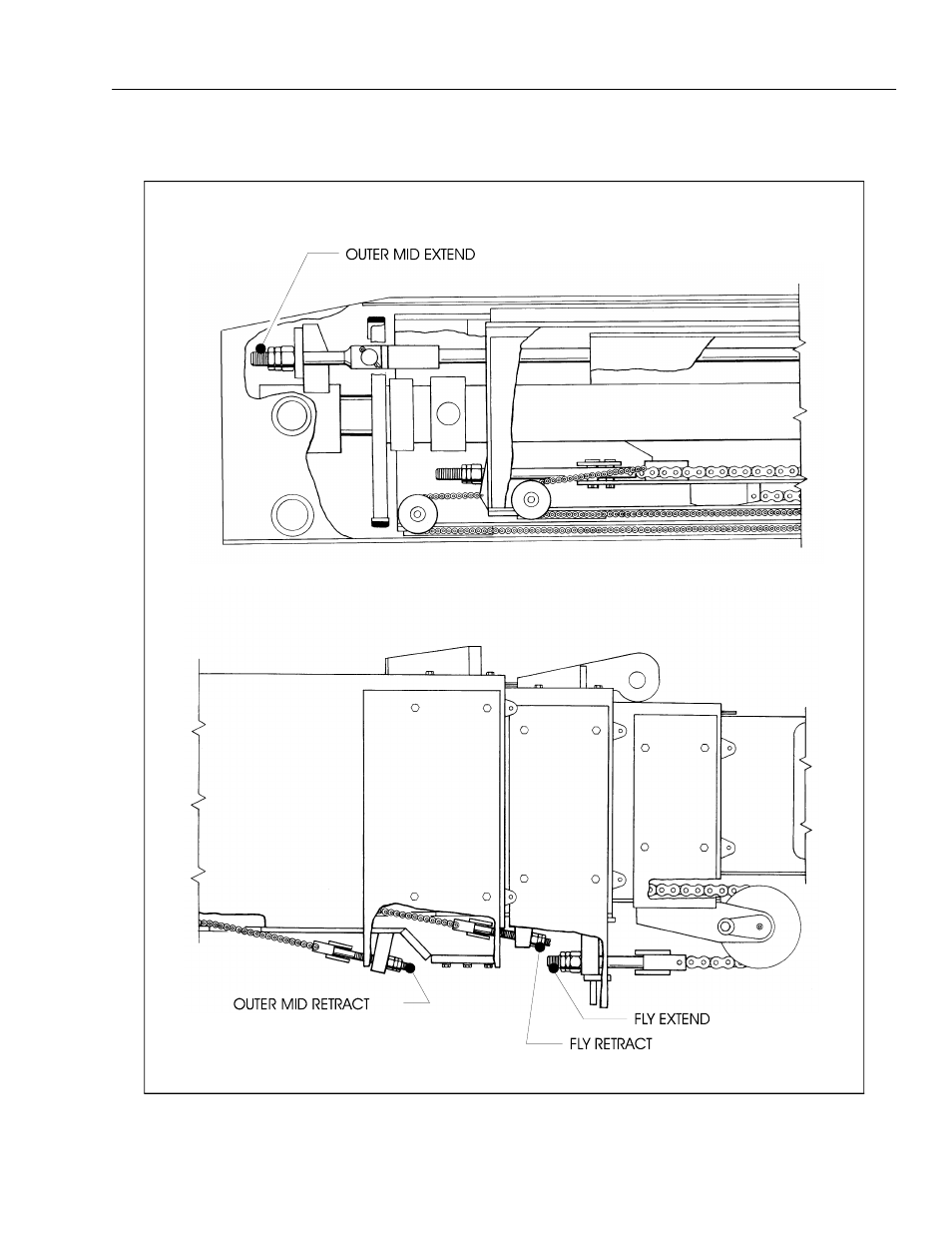 OUTER MID EXTEND

OUTER MID RETRACT

FLY EXTEND

FLY RETRACT